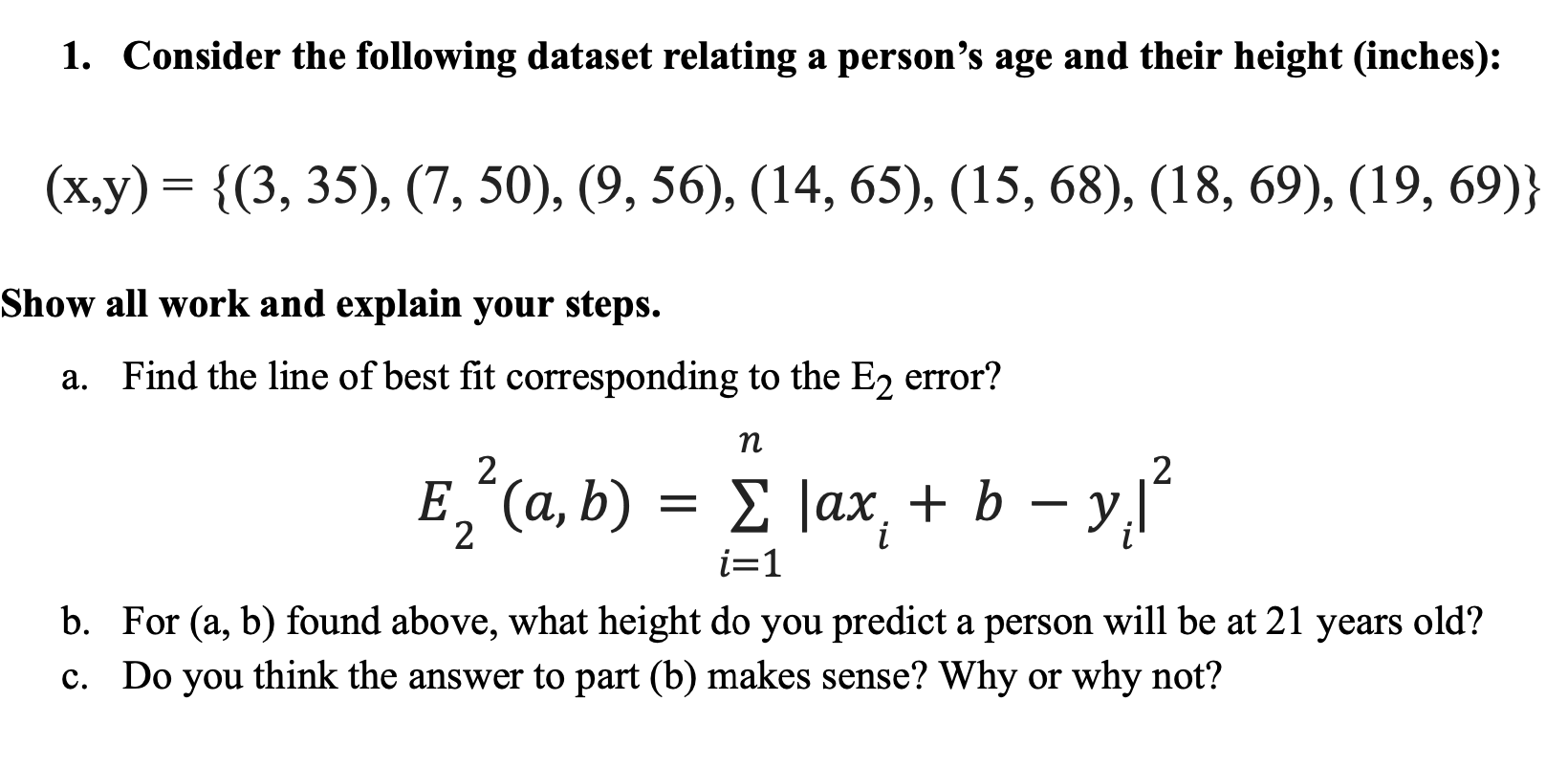 1. Consider the following dataset relating a person's age and their height (inches):

(x,y) = {(3, 35), (7, 50), (9, 56), (14, 65), (15, 68), (18, 69), (19, 69)}

Show all work and explain your steps.

a. Find the line of best fit corresponding to the $E_2$ error?

$E_2^2(a, b) = \sum_{i=1}^{n} |ax_i + b - y_i|^2$

b. For (a, b) found above, what height do you predict a person will be at 21 years old?
c. Do you think the answer to part (b) makes sense? Why or why not?